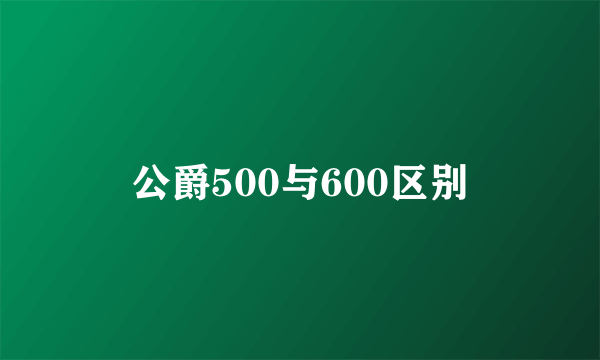 公爵500与600区别